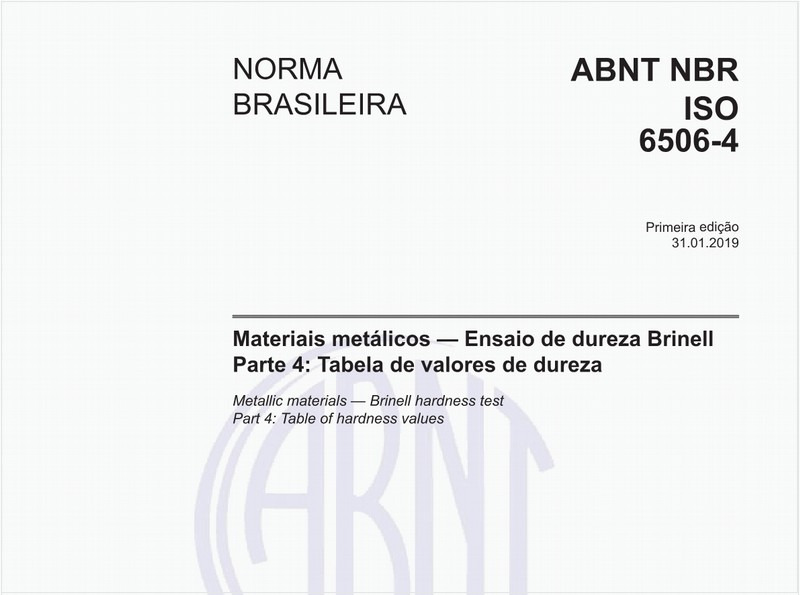 NORMA BRASILEIRA

ABNT NBR ISO 6506-4

Primeira edição
31.01.2019

Materiais metálicos — Ensaio de dureza Brinell
Parte 4: Tabela de valores de dureza

Metallic materials — Brinell hardness test
Part 4: Table of hardness values

ABNT